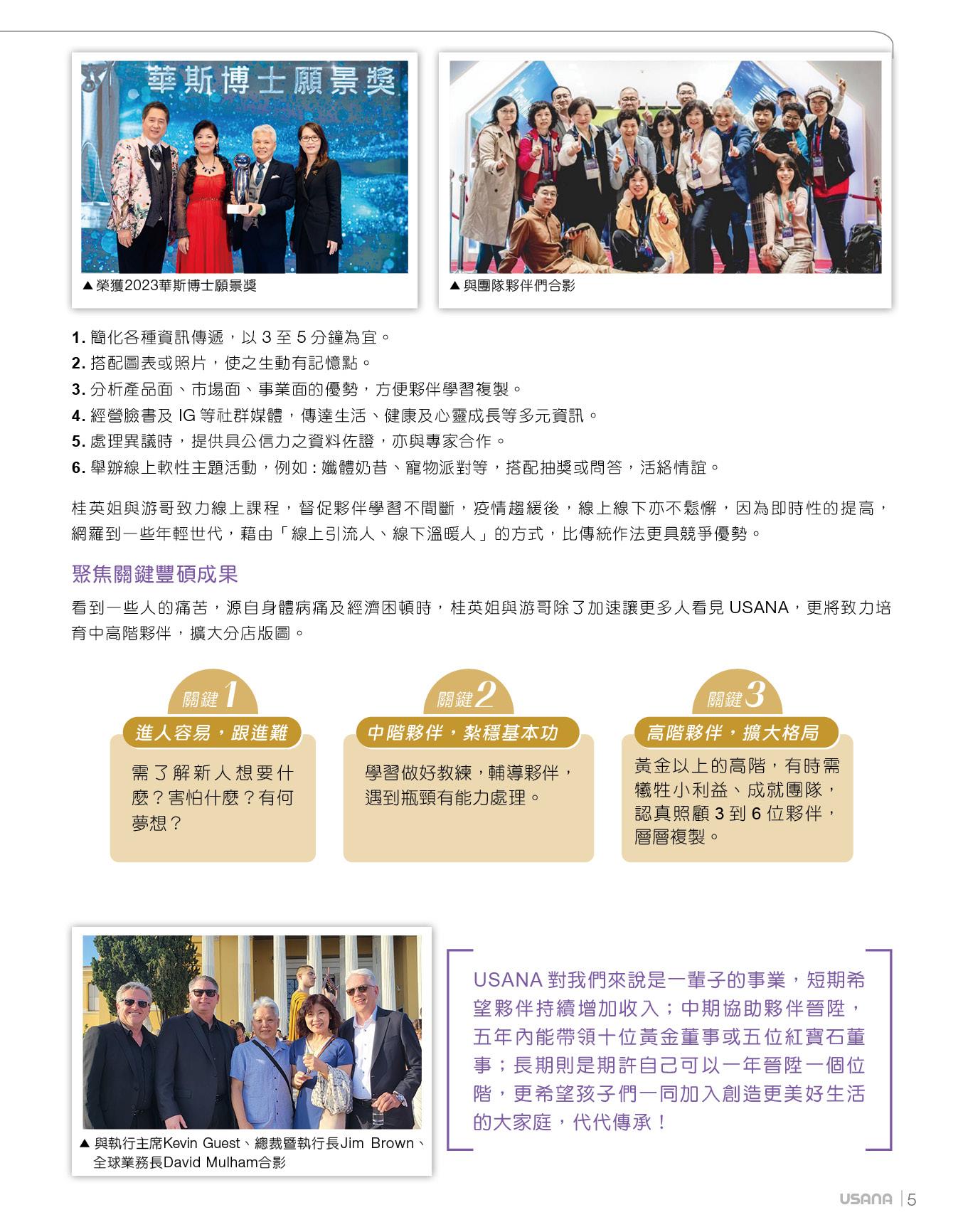 華斯博士願景獎

▲榮獲2023華斯博士願景獎

▲與團隊夥伴們合影

1.簡化各種資訊傳遞，以3至5分鐘為宜。
2.搭配圖表或照片，使之生動有記憶點。
3.分析產品面、市場面、事業面的優勢，方便夥伴學習複製。
4.經營臉書及IG等社群媒體，傳達生活、健康及心靈成長等多元資訊。
5.處理異議時，提供具公信力之資料佐證，亦與專家合作。
6.舉辦線上軟性主題活動，例如：孅體奶昔、寵物派對等，搭配抽獎或問答，活絡情誼。

桂英姐與游哥致力線上課程，督促夥伴學習不間斷，疫情趨緩後，線上線下亦不鬆懈，因為即時性的提高，網羅到一些年輕世代，藉由「線上引流人、線下溫暖人」的方式，比傳統作法更具競爭優勢。

聚焦關鍵豐碩成果

看到一些人的痛苦，源自身體病痛及經濟困頓時，桂英姐與游哥除了加速讓更多人看見USANA，更將致力培育中高階夥伴，擴大分店版圖。

關鍵1
進人容易，跟進難
需了解新人想要什麼？害怕什麼？有何夢想？

關鍵2
中階夥伴，紮穩基本功
學習做好教練，輔導夥伴，遇到瓶頸有能力處理。

關鍵3
高階夥伴，擴大格局
黃金以上的高階，有時需犧牲小利益、成就團隊，認真照顧3到6位夥伴，層層複製。

▲與執行主席Kevin Guest、總裁暨執行長Jim Brown、全球業務長David Mulham合影

USANA對我們來說是一輩子的事業，短期希望夥伴持續增加收入；中期協助夥伴晉陞，五年內能帶領十位黃金董事或五位紅寶石董事；長期則是期許自己可以一年晉陞一個位階，更希望孩子們一同加入創造更美好生活的大家庭，代代傳承！

USANA 5